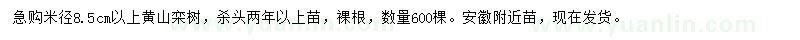 急购米径8.5cm以上黄山栾树，杀头两年以上苗，裸根，数量600棵。安徽附近苗，现在发货。